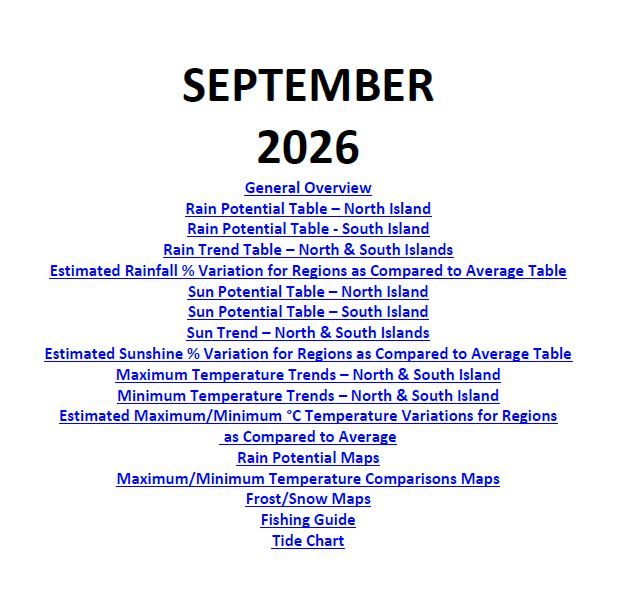 SEPTEMBER
2026

General Overview
Rain Potential Table – North Island
Rain Potential Table - South Island
Rain Trend Table – North & South Islands
Estimated Rainfall % Variation for Regions as Compared to Average Table
Sun Potential Table – North Island
Sun Potential Table – South Island
Sun Trend – North & South Islands
Estimated Sunshine % Variation for Regions as Compared to Average Table
Maximum Temperature Trends – North & South Island
Minimum Temperature Trends – North & South Island
Estimated Maximum/Minimum °C Temperature Variations for Regions as Compared to Average
Rain Potential Maps
Maximum/Minimum Temperature Comparisons Maps
Frost/Snow Maps
Fishing Guide
Tide Chart